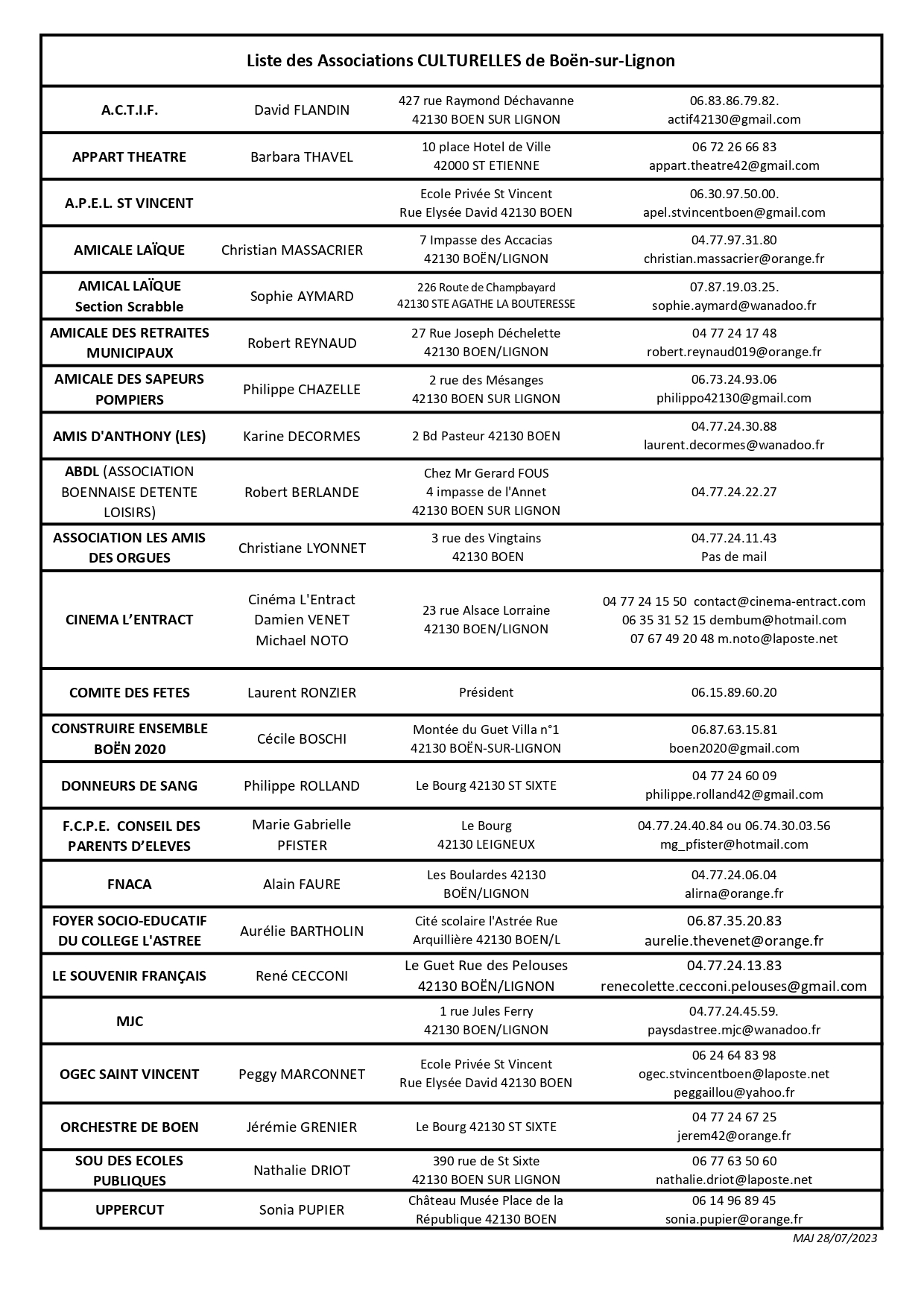 Liste des Associations CULTURELLES de Boën-sur-Lignon

| | | | |
|---|---|---|---|
| A.C.T.I.F. | David FLANDIN | 427 rue Raymond Déchavanne 42130 BOEN SUR LIGNON | 06.83.86.79.82. actif42130@gmail.com |
| APPART THEATRE | Barbara THAVEL | 10 place Hotel de Ville 42000 ST ETIENNE | 06 72 26 66 83 appart.theatre42@gmail.com |
| A.P.E.L. ST VINCENT | | Ecole Privée St Vincent Rue Elysée David 42130 BOEN | 06.30.97.50.00. apel.stvincentboen@gmail.com |
| AMICALE LAÏQUE | Christian MASSACRIER | 7 Impasse des Accacias 42130 BOËN/LIGNON | 04.77.97.31.80 christian.massacrier@orange.fr |
| AMICAL LAÏQUE Section Scrabble | Sophie AYMARD | 226 Route de Champbayard 42130 STE AGATHE LA BOUTERESSE | 07.87.19.03.25. sophie.aymard@wanadoo.fr |
| AMICALE DES RETRAITES MUNICIPAUX | Robert REYNAUD | 27 Rue Joseph Déchelette 42130 BOEN/LIGNON | 04 77 24 17 48 robert.reynaud019@orange.fr |
| AMICALE DES SAPEURS POMPIERS | Philippe CHAZELLE | 2 rue des Mésanges 42130 BOEN SUR LIGNON | 06.73.24.93.06 philippo42130@gmail.com |
| AMIS D'ANTHONY (LES) | Karine DECORMES | 2 Bd Pasteur 42130 BOEN | 04.77.24.30.88 laurent.decormes@wanadoo.fr |
| ABDL (ASSOCIATION BOENNAISE DETENTE LOISIRS) | Robert BERLANDE | Chez Mr Gerard FOUS 4 impasse de l'Annet 42130 BOEN SUR LIGNON | 04.77.24.22.27 |
| ASSOCIATION LES AMIS DES ORGUES | Christiane LYONNET | 3 rue des Vingtains 42130 BOEN | 04.77.24.11.43 Pas de mail |
| CINEMA L'ENTRACT | Cinéma L'Entract Damien VENET Michael NOTO | 23 rue Alsace Lorraine 42130 BOEN/LIGNON | 04 77 24 15 50 contact@cinema-entract.com 06 35 31 52 15 dembum@hotmail.com 07 67 49 20 48 m.noto@laposte.net |
| COMITE DES FETES | Laurent RONZIER | Président | 06.15.89.60.20 |
| CONSTRUIRE ENSEMBLE BOËN 2020 | Cécile BOSCHI | Montée du Guet Villa n°1 42130 BOËN-SUR-LIGNON | 06.87.63.15.81 boen2020@gmail.com |
| DONNEURS DE SANG | Philippe ROLLAND | Le Bourg 42130 ST SIXTE | 04 77 24 60 09 philippe.rolland42@gmail.com |
| F.C.P.E. CONSEIL DES PARENTS D'ELEVES | Marie Gabrielle PFISTER | Le Bourg 42130 LEIGNEUX | 04.77.24.40.84 ou 06.74.30.03.56 mg_pfister@hotmail.com |
| FNACA | Alain FAURE | Les Boulardes 42130 BOËN/LIGNON | 04.77.24.06.04 alirna@orange.fr |
| FOYER SOCIO-EDUCATIF DU COLLEGE L'ASTREE | Aurélie BARTHOLIN | Cité scolaire l'Astrée Rue Arquillière 42130 BOEN/L | 06.87.35.20.83 aurelie.thevenet@orange.fr |
| LE SOUVENIR FRANÇAIS | René CECCONI | Le Guet Rue des Pelouses 42130 BOËN/LIGNON | 04.77.24.13.83 renecolette.cecconi.pelouses@gmail.com |
| MJC | | 1 rue Jules Ferry 42130 BOEN/LIGNON | 04.77.24.45.59. paysdastree.mjc@wanadoo.fr |
| OGEC SAINT VINCENT | Peggy MARCONNET | Ecole Privée St Vincent Rue Elysée David 42130 BOEN | 06 24 64 83 98 ogec.stvincentboen@laposte.net peggaillou@yahoo.fr |
| ORCHESTRE DE BOEN | Jérémie GRENIER | Le Bourg 42130 ST SIXTE | 04 77 24 67 25 jerem42@orange.fr |
| SOU DES ECOLES PUBLIQUES | Nathalie DRIOT | 390 rue de St Sixte 42130 BOEN SUR LIGNON | 06 77 63 50 60 nathalie.driot@laposte.net |
| UPPERCUT | Sonia PUPIER | Château Musée Place de la République 42130 BOEN | 06 14 96 89 45 sonia.pupier@orange.fr |

MAJ 28/07/2023